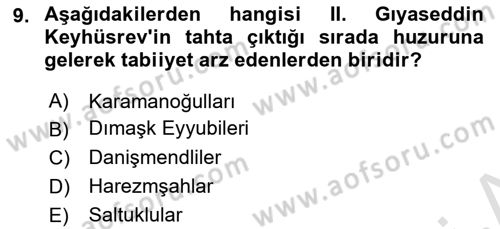 9. Aşağıdakilerden hangisi II. Gıyaseddin Keyhüsrev'in tahta çıktığı sırada huzuruna gelerek tabiiyet arz edenlerden biridir?

A) Karamanoğulları
B) Dımaşk Eyyubileri
C) Danişmendliler
D) Harezmşahlar
E) Saltuklular

www.aofsoru.com
www.aofsoru.com
www.aofsoru.com
www.aofsoru.com